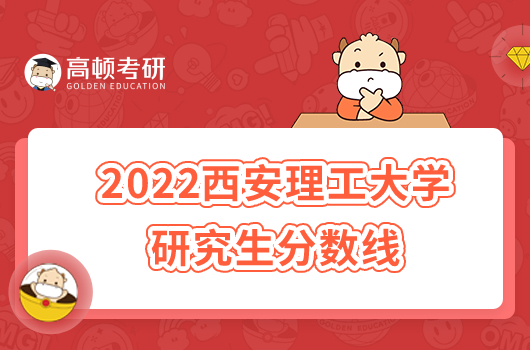 高顿考研
GOLDEN EDUCATION

2022西安理工大学
研究生分数线